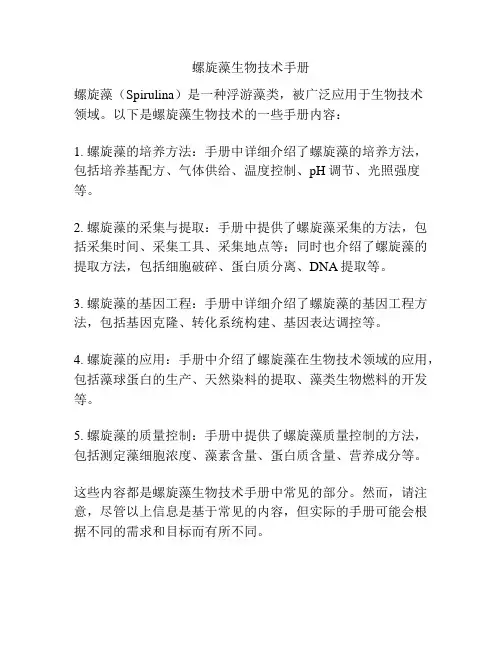 螺旋藻生物技术手册

螺旋藻（Spirulina）是一种浮游藻类，被广泛应用于生物技术领域。以下是螺旋藻生物技术的一些手册内容：

1. 螺旋藻的培养方法：手册中详细介绍了螺旋藻的培养方法，包括培养基配方、气体供给、温度控制、pH 调节、光照强度等。

2. 螺旋藻的采集与提取：手册中提供了螺旋藻采集的方法，包括采集时间、采集工具、采集地点等；同时也介绍了螺旋藻的提取方法，包括细胞破碎、蛋白质分离、DNA 提取等。

3. 螺旋藻的基因工程：手册中详细介绍了螺旋藻的基因工程方法，包括基因克隆、转化系统构建、基因表达调控等。

4. 螺旋藻的应用：手册中介绍了螺旋藻在生物技术领域的应用，包括藻球蛋白的生产、天然染料的提取、藻类生物燃料的开发等。

5. 螺旋藻的质量控制：手册中提供了螺旋藻质量控制的方法，包括测定藻细胞浓度、藻素含量、蛋白质含量、营养成分等。

这些内容都是螺旋藻生物技术手册中常见的部分。然而，请注意，尽管以上信息是基于常见的内容，但实际的手册可能会根据不同的需求和目标而有所不同。